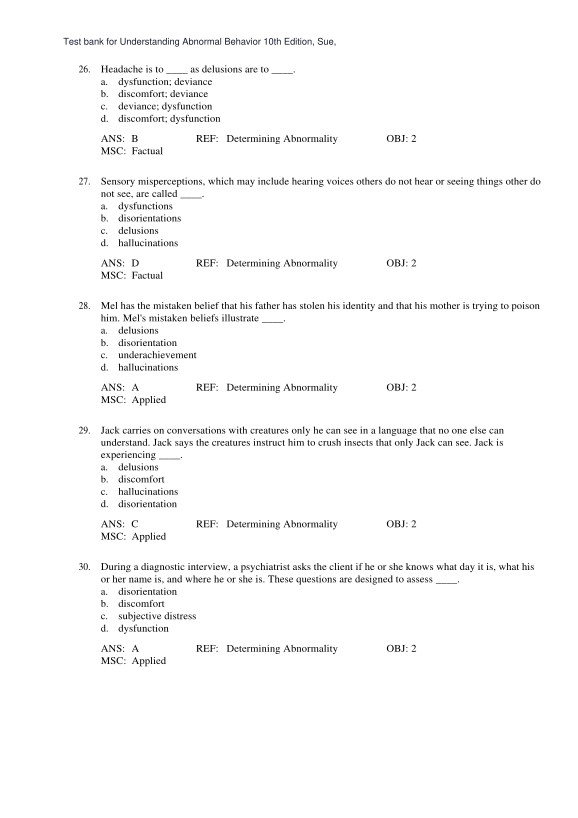 Test bank for Understanding Abnormal Behavior 10th Edition, Sue,

26. Headache is to ____ as delusions are to ____.
a. dysfunction; deviance
b. discomfort; deviance
c. deviance; dysfunction
d. discomfort; dysfunction

ANS: B REF: Determining Abnormality OBJ: 2
MSC: Factual

27. Sensory misperceptions, which may include hearing voices others do not hear or seeing things other do not see, are called ____.
a. dysfunctions
b. disorientations
c. delusions
d. hallucinations

ANS: D REF: Determining Abnormality OBJ: 2
MSC: Factual

28. Mel has the mistaken belief that his father has stolen his identity and that his mother is trying to poison him. Mel's mistaken beliefs illustrate ____.
a. delusions
b. disorientation
c. underachievement
d. hallucinations

ANS: A REF: Determining Abnormality OBJ: 2
MSC: Applied

29. Jack carries on conversations with creatures only he can see in a language that no one else can understand. Jack says the creatures instruct him to crush insects that only Jack can see. Jack is experiencing ____.
a. delusions
b. discomfort
c. hallucinations
d. disorientation

ANS: C REF: Determining Abnormality OBJ: 2
MSC: Applied

30. During a diagnostic interview, a psychiatrist asks the client if he or she knows what day it is, what his or her name is, and where he or she is. These questions are designed to assess ____.
a. disorientation
b. discomfort
c. subjective distress
d. dysfunction

ANS: A REF: Determining Abnormality OBJ: 2
MSC: Applied